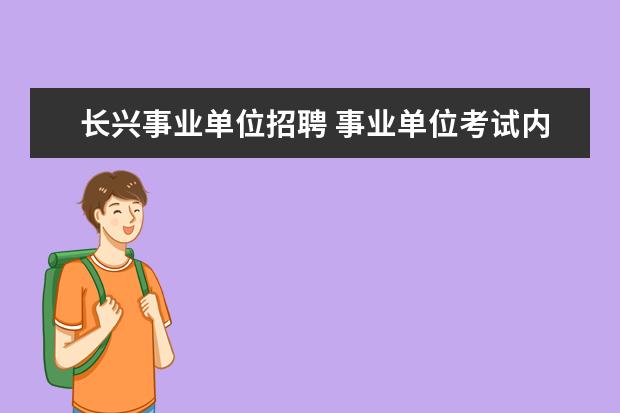 长兴事业单位招聘 事业单位考试内